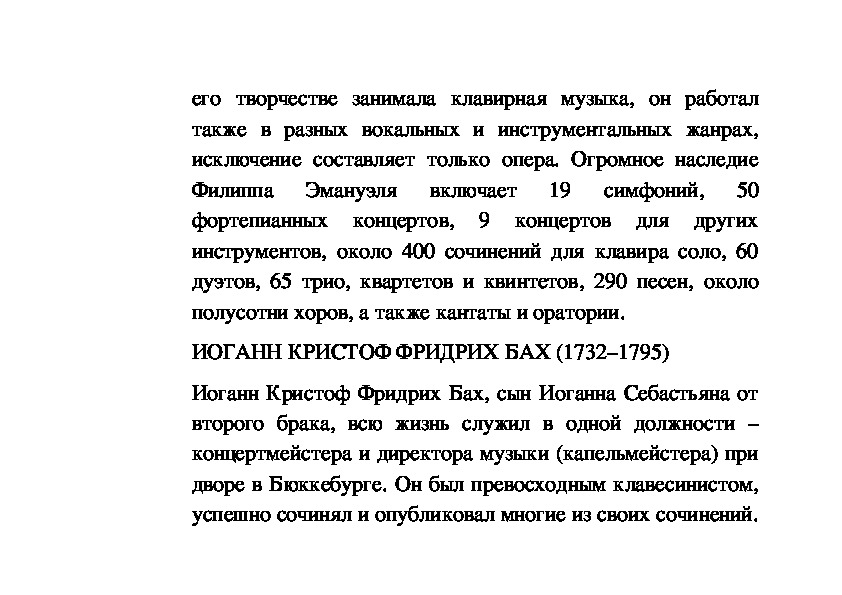 его творчестве занимала клавирная музыка, он работал также в разных вокальных и инструментальных жанрах, исключение составляет только опера. Огромное наследие Филиппа Эмануэля включает 19 симфоний, 50 фортепианных концертов, 9 концертов для других инструментов, около 400 сочинений для клавира соло, 60 дуэтов, 65 трио, квартетов и квинтетов, 290 песен, около полусотни хоров, а также кантаты и оратории.

ИОГАНН КРИСТОФ ФРИДРИХ БАХ (1732–1795)

Иоганн Кристоф Фридрих Бах, сын Иоганна Себастьяна от второго брака, всю жизнь служил в одной должности – концертмейстера и директора музыки (капельмейстера) при дворе в Бюккебурге. Он был превосходным клавесинистом, успешно сочинял и опубликовал многие из своих сочинений.